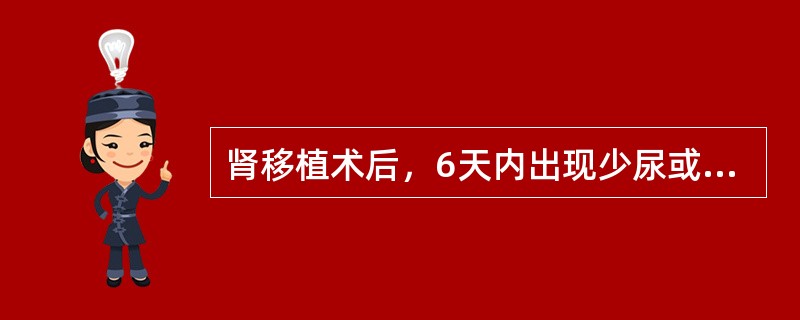 肾移植术后，6天内出现少尿或...